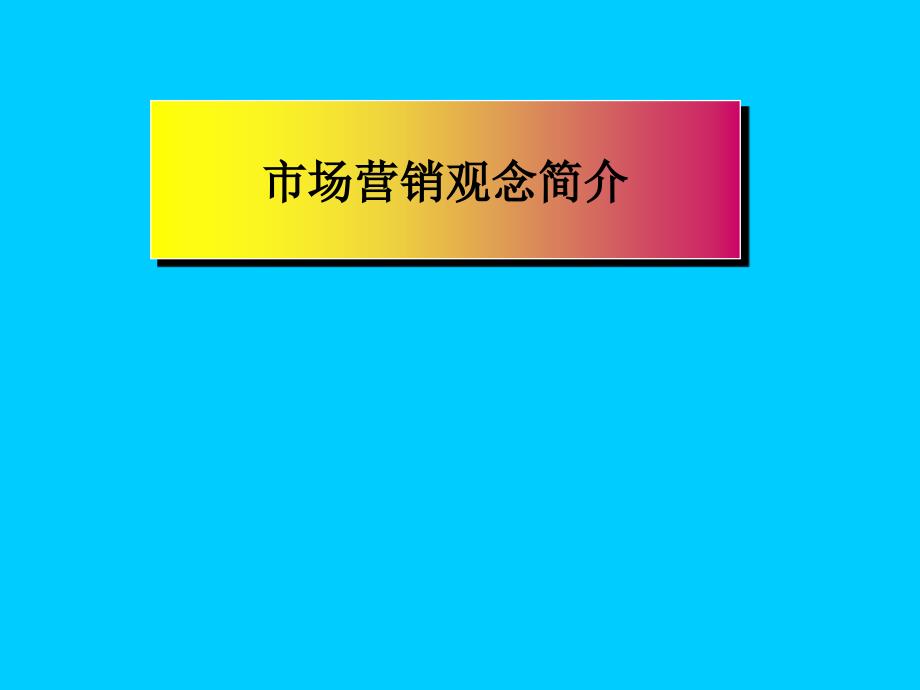 市场营销观念简介